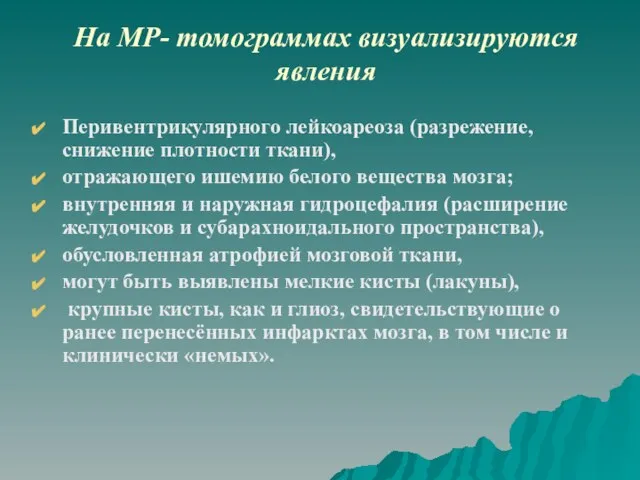 На МР- томограммах визуализируются явления

✔ Перивентрикулярного лейкоареоза (разрежение, снижение плотности ткани),
✔ отражающего ишемию белого вещества мозга;
✔ внутренняя и наружная гидроцефалия (расширение желудочков и субарахноидального пространства),
✔ обусловленная атрофией мозговой ткани,
✔ могут быть выявлены мелкие кисты (лакуны),
✔ крупные кисты, как и глиоз, свидетельствующие о ранее перенесённых инфарктах мозга, в том числе и клинически «немых».